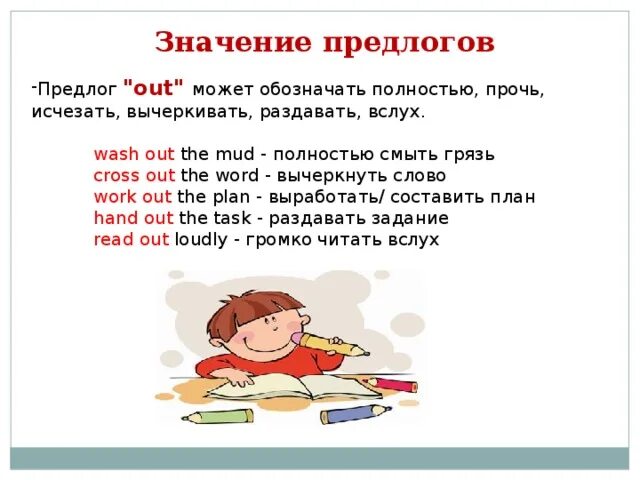 Значение предлогов

-Предлог "out" может обозначать полностью, прочь, исчезать, вычеркивать, раздавать, вслух.

wash out the mud - полностью смыть грязь
cross out the word - вычеркнуть слово
work out the plan - выработать/ составить план
hand out the task - раздавать задание
read out loudly - громко читать вслух